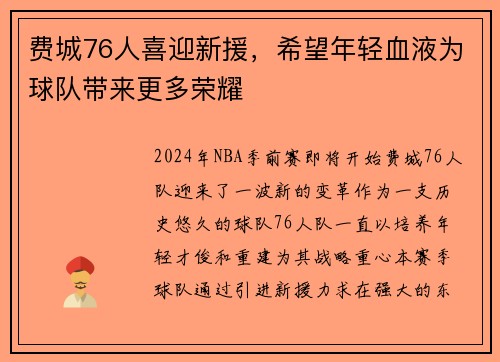 费城76人喜迎新援，希望年轻血液为球队带来更多荣耀

2024年NBA季前赛即将开始费城76人队迎来了一波新的变革作为一支历史悠久的球队76人队一直以培养年轻才俊和重建为其战略重心本赛季球队通过引进新援力求在强大的东